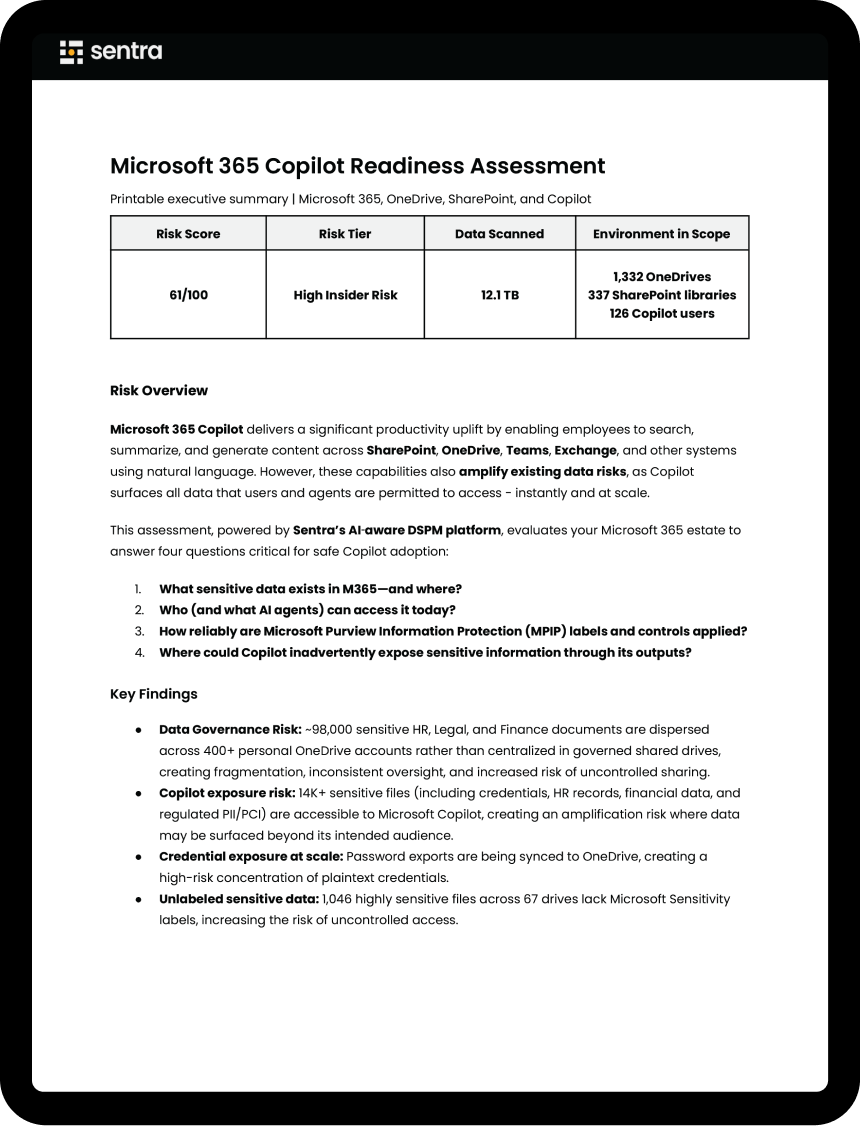 sentra

Microsoft 365 Copilot Readiness Assessment

Printable executive summary | Microsoft 365, OneDrive, SharePoint, and Copilot

| Risk Score | Risk Tier | Data Scanned | Environment in Scope |
|---|---|---|---|
| 61/100 | High Insider Risk | 12.1 TB | 1,332 OneDrives 337 SharePoint libraries 126 Copilot users |

Risk Overview

Microsoft 365 Copilot delivers a significant productivity uplift by enabling employees to search, summarize, and generate content across SharePoint, OneDrive, Teams, Exchange, and other systems using natural language. However, these capabilities also amplify existing data risks, as Copilot surfaces all data that users and agents are permitted to access - instantly and at scale.

This assessment, powered by Sentra's AI-aware DSPM platform, evaluates your Microsoft 365 estate to answer four questions critical for safe Copilot adoption:

1. What sensitive data exists in M365—and where?
2. Who (and what AI agents) can access it today?
3. How reliably are Microsoft Purview Information Protection (MPIP) labels and controls applied?
4. Where could Copilot inadvertently expose sensitive information through its outputs?

Key Findings

● Data Governance Risk: ~98,000 sensitive HR, Legal, and Finance documents are dispersed across 400+ personal OneDrive accounts rather than centralized in governed shared drives, creating fragmentation, inconsistent oversight, and increased risk of uncontrolled sharing.
● Copilot exposure risk: 14K+ sensitive files (including credentials, HR records, financial data, and regulated PII/PCI) are accessible to Microsoft Copilot, creating an amplification risk where data may be surfaced beyond its intended audience.
● Credential exposure at scale: Password exports are being synced to OneDrive, creating a high-risk concentration of plaintext credentials.
● Unlabeled sensitive data: 1,046 highly sensitive files across 67 drives lack Microsoft Sensitivity labels, increasing the risk of uncontrolled access.